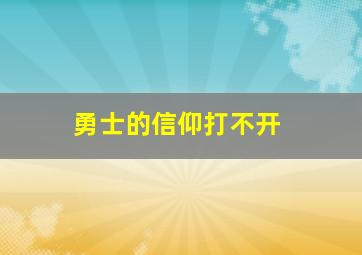 勇士的信仰打不开